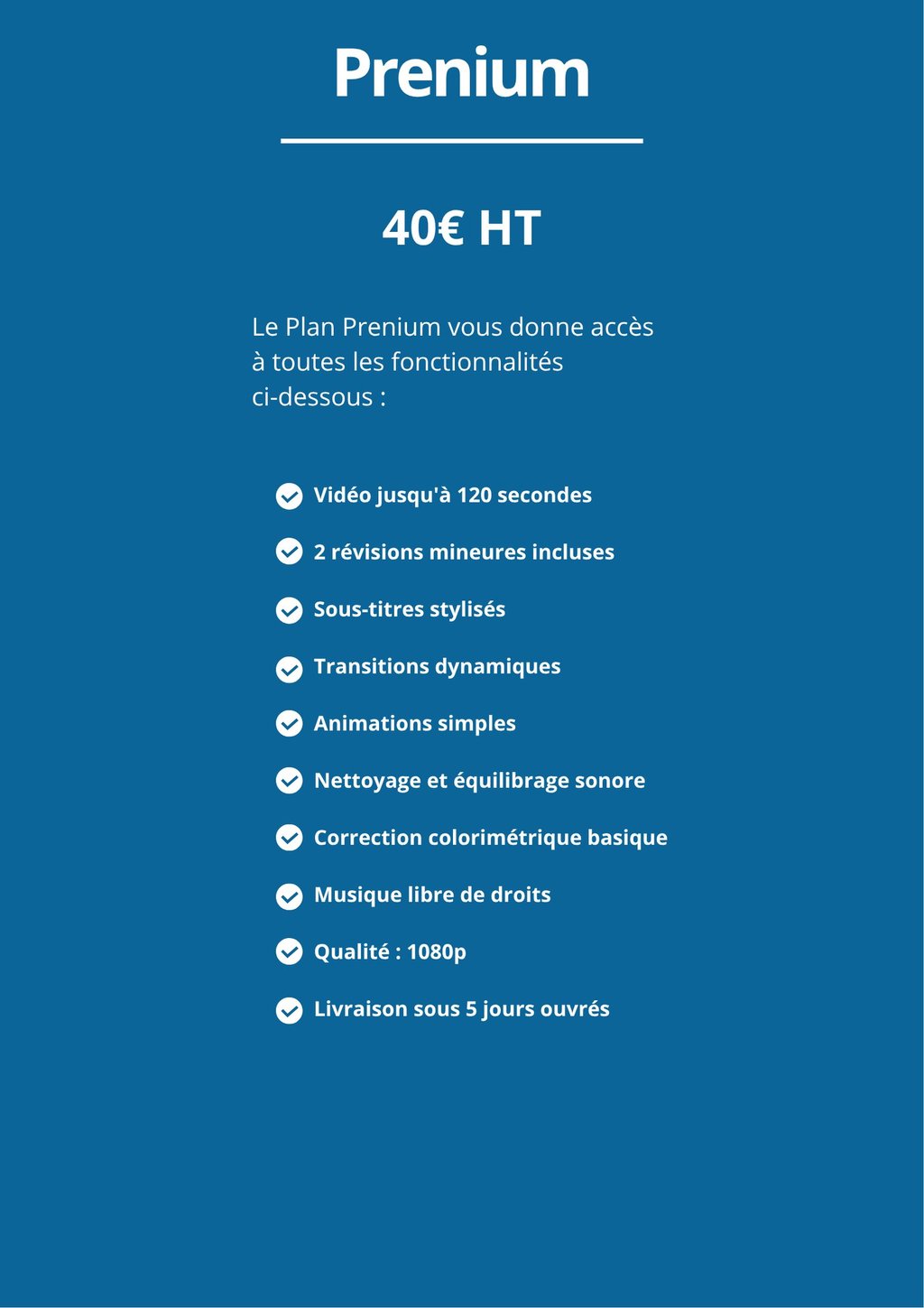 Prenium

40€ HT

Le Plan Prenium vous donne accès à toutes les fonctionnalités ci-dessous :

✓ Vidéo jusqu'à 120 secondes

✓ 2 révisions mineures incluses

✓ Sous-titres stylisés

✓ Transitions dynamiques

✓ Animations simples

✓ Nettoyage et équilibrage sonore

✓ Correction colorimétrique basique

✓ Musique libre de droits

✓ Qualité : 1080p

✓ Livraison sous 5 jours ouvrés